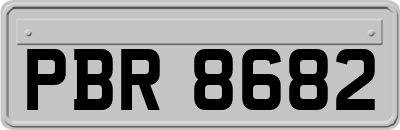 PBR 8682